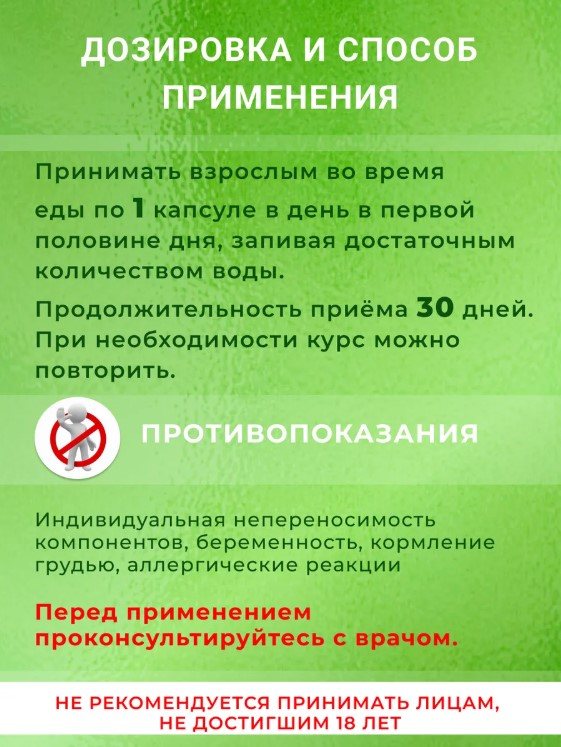 ДОЗИРОВКА И СПОСОБ ПРИМЕНЕНИЯ

Принимать взрослым во время еды по 1 капсуле в день в первой половине дня, запивая достаточным количеством воды.

Продолжительность приёма 30 дней. При необходимости курс можно повторить.

ПРОТИВОПОКАЗАНИЯ

Индивидуальная непереносимость компонентов, беременность, кормление грудью, аллергические реакции

Перед применением проконсультируйтесь с врачом.

НЕ РЕКОМЕНДУЕТСЯ ПРИНИМАТЬ ЛИЦАМ, НЕ ДОСТИГШИМ 18 ЛЕТ